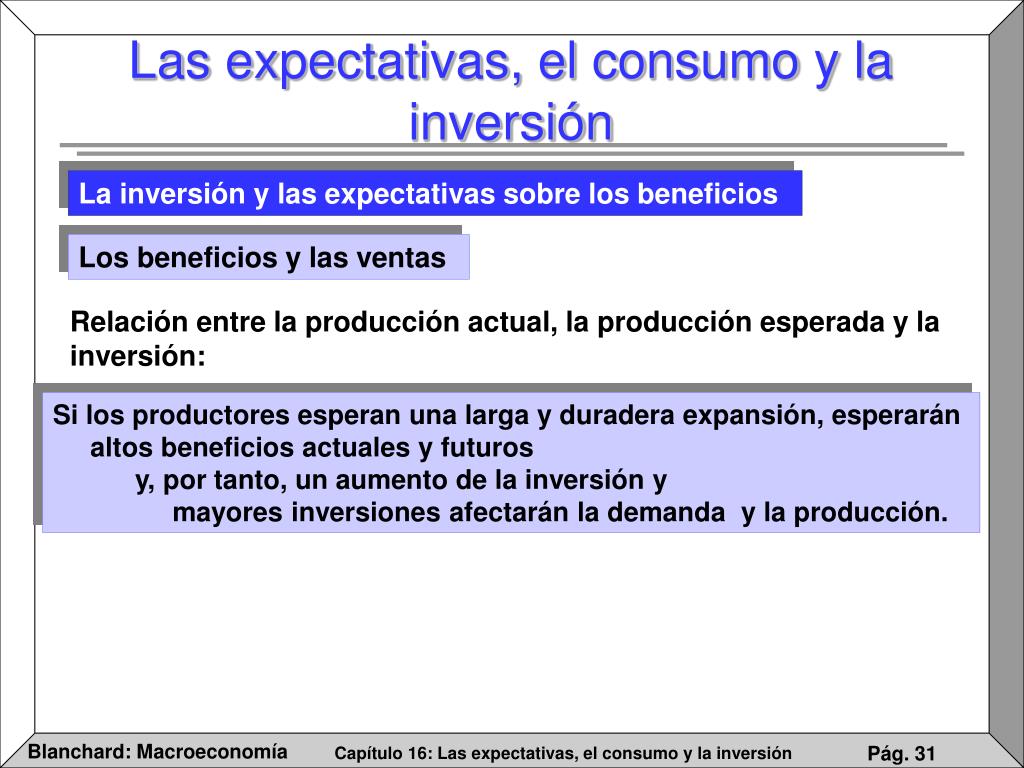 Las expectativas, el consumo y la inversión

La inversión y las expectativas sobre los beneficios

Los beneficios y las ventas

Relación entre la producción actual, la producción esperada y la inversión:

Si los productores esperan una larga y duradera expansión, esperarán altos beneficios actuales y futuros
y, por tanto, un aumento de la inversión y
mayores inversiones afectarán la demanda y la producción.

Blanchard: Macroeconomía
Capítulo 16: Las expectativas, el consumo y la inversión
Pág. 31